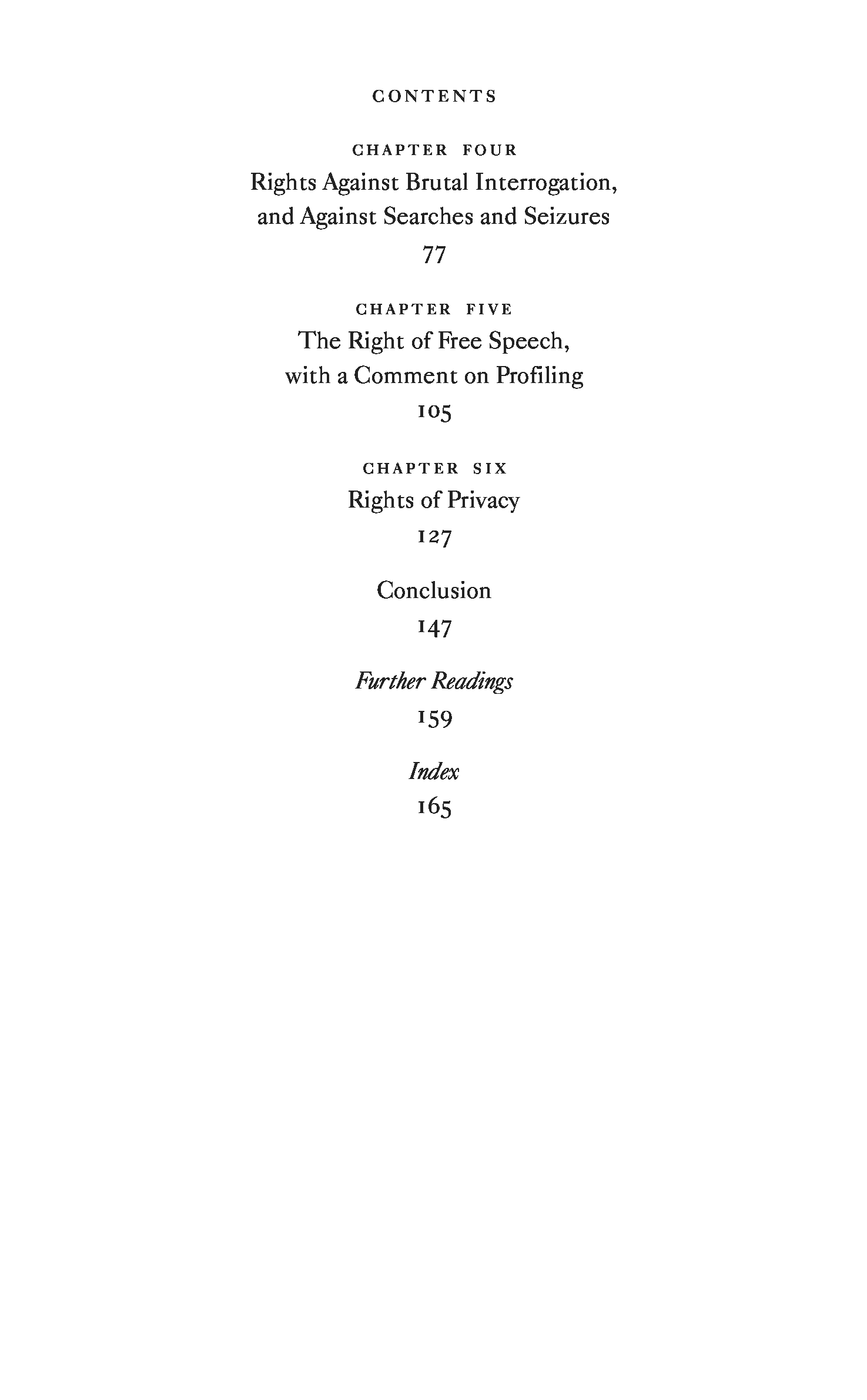 CONTENTS

CHAPTER FOUR
Rights Against Brutal Interrogation, and Against Searches and Seizures
77

CHAPTER FIVE
The Right of Free Speech, with a Comment on Profiling
105

CHAPTER SIX
Rights of Privacy
127

Conclusion
147

Further Readings
159

Index
165